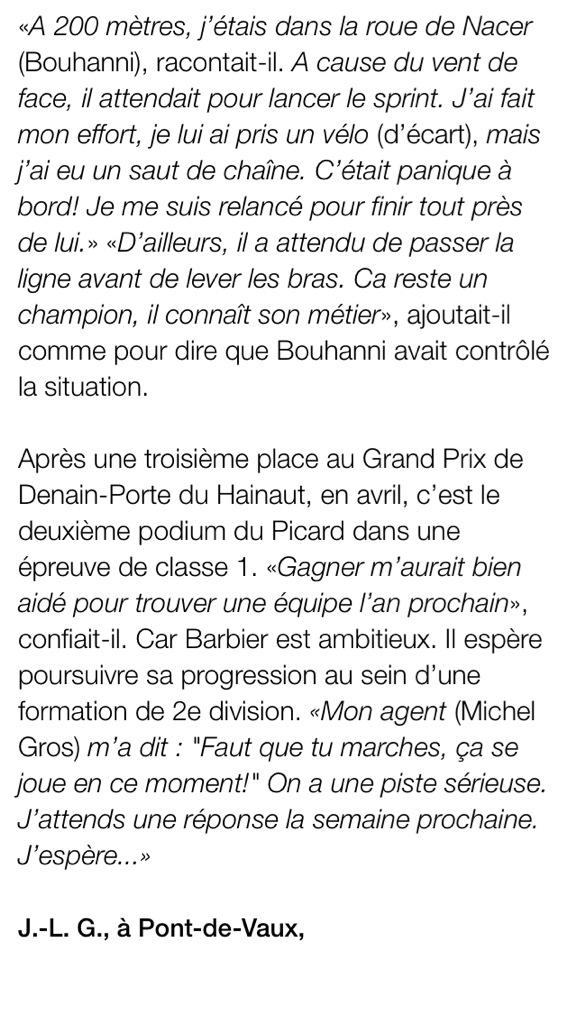 «A 200 mètres, j'étais dans la roue de Nacer (Bouhanni), racontait-il. A cause du vent de face, il attendait pour lancer le sprint. J'ai fait mon effort, je lui ai pris un vélo (d'écart), mais j'ai eu un saut de chaîne. C'était panique à bord! Je me suis relancé pour finir tout près de lui.» «D'ailleurs, il a attendu de passer la ligne avant de lever les bras. Ca reste un champion, il connaît son métier», ajoutait-il comme pour dire que Bouhanni avait contrôlé la situation.

Après une troisième place au Grand Prix de Denain-Porte du Hainaut, en avril, c'est le deuxième podium du Picard dans une épreuve de classe 1. «Gagner m'aurait bien aidé pour trouver une équipe l'an prochain», confiait-il. Car Barbier est ambitieux. Il espère poursuivre sa progression au sein d'une formation de 2e division. «Mon agent (Michel Gros) m'a dit : "Faut que tu marches, ça se joue en ce moment!" On a une piste sérieuse. J'attends une réponse la semaine prochaine. J'espère...»

J.-L. G., à Pont-de-Vaux,